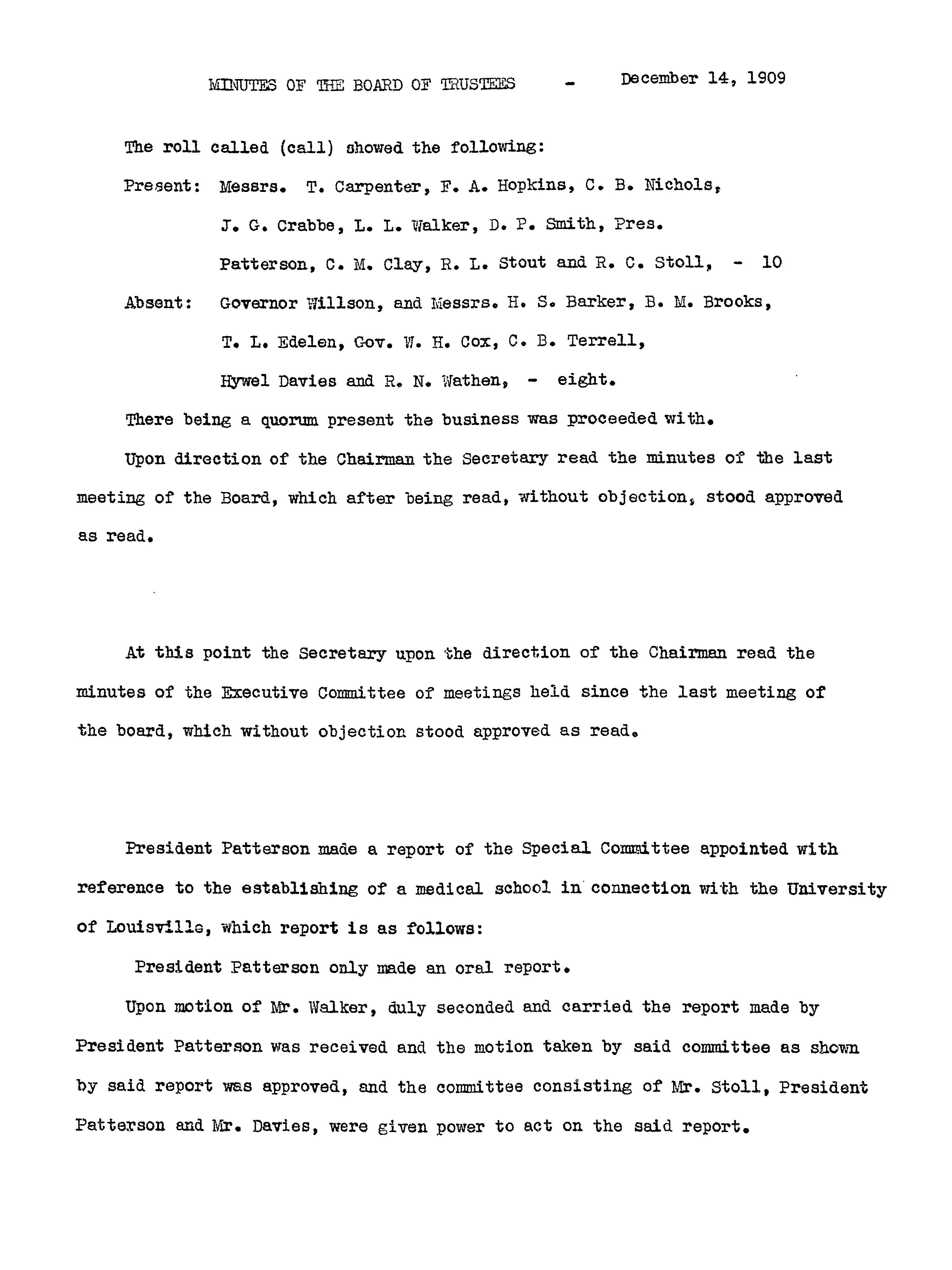 MINUTES OF THE BOARD OF TRUSTEES - December 14, 1909

The roll called (call) showed the following:

Present: Messrs. T. Carpenter, F. A. Hopkins, C. B. Nichols, J. G. Crabbe, L. L. Walker, D. P. Smith, Pres. Patterson, C. M. Clay, R. L. Stout and R. C. Stoll, - 10

Absent: Governor Willson, and Messrs. H. S. Barker, B. M. Brooks, T. L. Edelen, Gov. W. H. Cox, C. B. Terrell, Hywel Davies and R. N. Wathen, - eight.

There being a quorum present the business was proceeded with.

Upon direction of the Chairman the Secretary read the minutes of the last meeting of the Board, which after being read, without objection, stood approved as read.

At this point the Secretary upon the direction of the Chairman read the minutes of the Executive Committee of meetings held since the last meeting of the board, which without objection stood approved as read.

President Patterson made a report of the Special Committee appointed with reference to the establishing of a medical school in connection with the University of Louisville, which report is as follows:

President Patterson only made an oral report.

Upon motion of Mr. Walker, duly seconded and carried the report made by President Patterson was received and the motion taken by said committee as shown by said report was approved, and the committee consisting of Mr. Stoll, President Patterson and Mr. Davies, were given power to act on the said report.